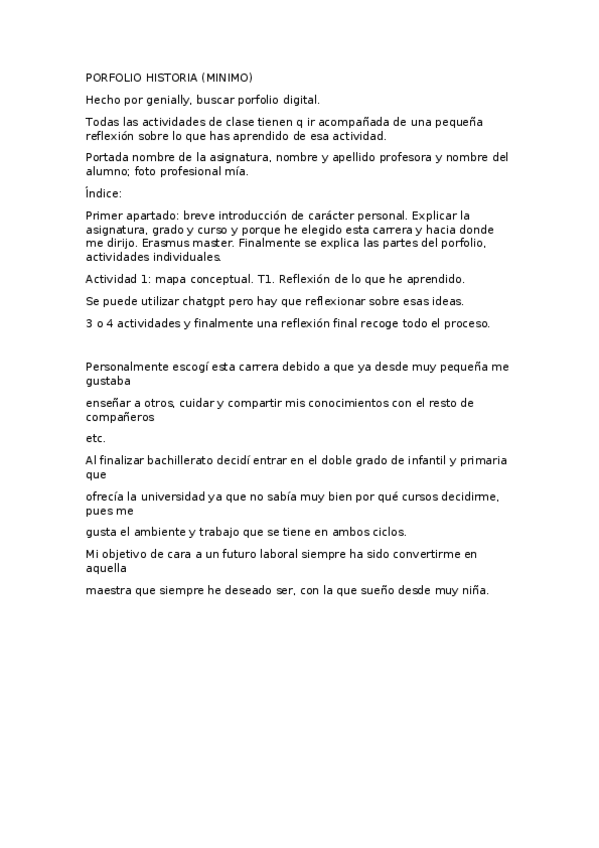 PORFOLIO HISTORIA (MINIMO)

Hecho por genially, buscar porfolio digital.

Todas las actividades de clase tienen q ir acompañada de una pequeña reflexión sobre lo que has aprendido de esa actividad.

Portada nombre de la asignatura, nombre y apellido profesora y nombre del alumno; foto profesional mía.

Índice:

Primer apartado: breve introducción de carácter personal. Explicar la asignatura, grado y curso y porque he elegido esta carrera y hacia donde me dirijo. Erasmus master. Finalmente se explica las partes del porfolio, actividades individuales.

Actividad 1: mapa conceptual. T1. Reflexión de lo que he aprendido.

Se puede utilizar chatgpt pero hay que reflexionar sobre esas ideas.

3 o 4 actividades y finalmente una reflexión final recoge todo el proceso.

Personalmente escogí esta carrera debido a que ya desde muy pequeña me gustaba

enseñar a otros, cuidar y compartir mis conocimientos con el resto de compañeros

etc.

Al finalizar bachillerato decidí entrar en el doble grado de infantil y primaria que

ofrecía la universidad ya que no sabía muy bien por qué cursos decidirme, pues me

gusta el ambiente y trabajo que se tiene en ambos ciclos.

Mi objetivo de cara a un futuro laboral siempre ha sido convertirme en aquella

maestra que siempre he deseado ser, con la que sueño desde muy niña.